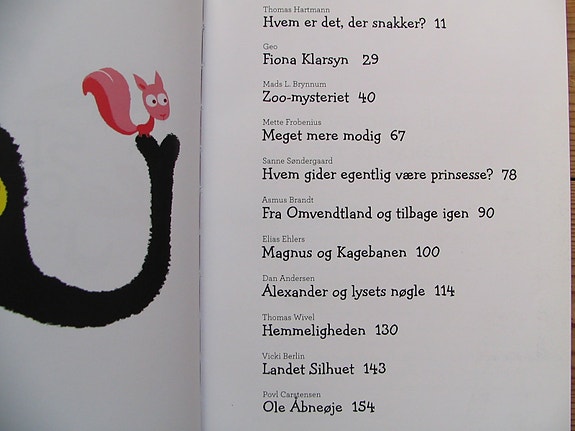 Thomas Hartmann
Hvem er det, der snakker? 11

Geo
Fiona Klarsyn 29

Mads L. Brynnum
Zoo-mysteriet 40

Mette Frobenius
Meget mere modig 67

Sanne Søndergaard
Hvem gider egentlig være prinsesse? 78

Asmus Brandt
Fra Omvendtland og tilbage igen 90

Elias Ehlers
Magnus og Kagebanen 100

Dan Andersen
Alexander og lysets nøgle 114

Thomas Wivel
Hemmeligheden 130

Vicki Berlin
Landet Silhuet 143

Povl Carstensen
Ole Åbneøje 154